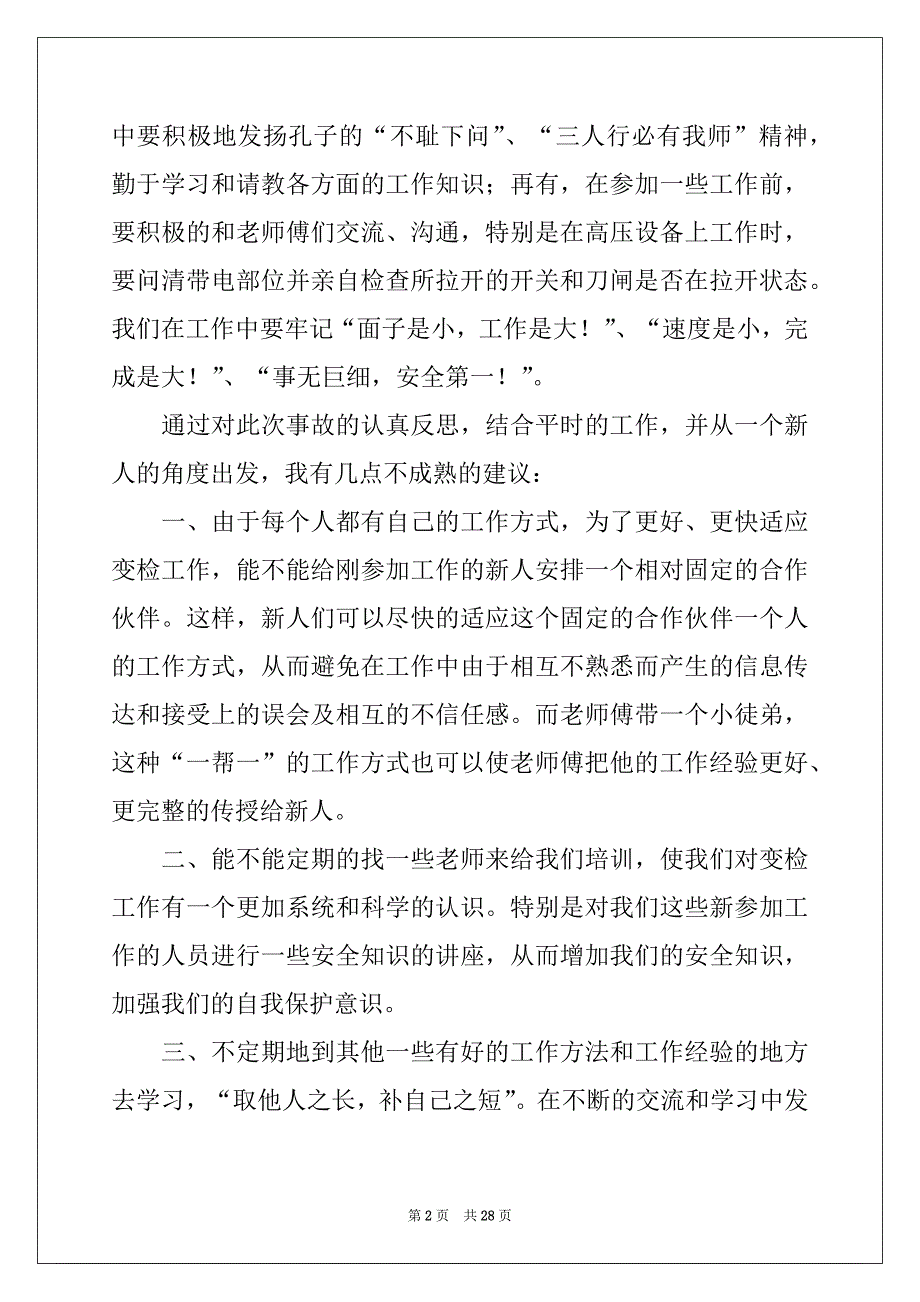 中要积极地发扬孔子的“不耻下问”、“三人行必有我师”精神，勤于学习和请教各方面的工作知识；再有，在参加一些工作前，要积极的和老师傅们交流、沟通，特别是在高压设备上工作时，要问清带电部位并亲自检查所拉开的开关和刀闸是否在拉开状态。我们在工作中要牢记“面子是小，工作是大！”、“速度是小，完成是大！”、“事无巨细，安全第一！”。

通过对此次事故的认真反思，结合平时的工作，并从一个新人的角度出发，我有几点不成熟的建议：

一、由于每个人都有自己的工作方式，为了更好、更快适应变检工作，能不能给刚参加工作的新人安排一个相对固定的合作伙伴。这样，新人们可以尽快的适应这个固定的合作伙伴一个人的工作方式，从而避免在工作中由于相互不熟悉而产生的信息传达和接受上的误会及相互的不信任感。而老师傅带一个小徒弟，这种“一帮一”的工作方式也可以使老师傅把他的工作经验更好、更完整的传授给新人。

二、能不能定期的找一些老师来给我们培训，使我们对变检工作有一个更加系统和科学的认识。特别是对我们这些新参加工作的人员进行一些安全知识的讲座，从而增加我们的安全知识，加强我们的自我保护意识。

三、不定期地到其他一些有好的工作方法和工作经验的地方去学习，“取他人之长，补自己之短”。在不断的交流和学习中发

第 2 页　共 28 页